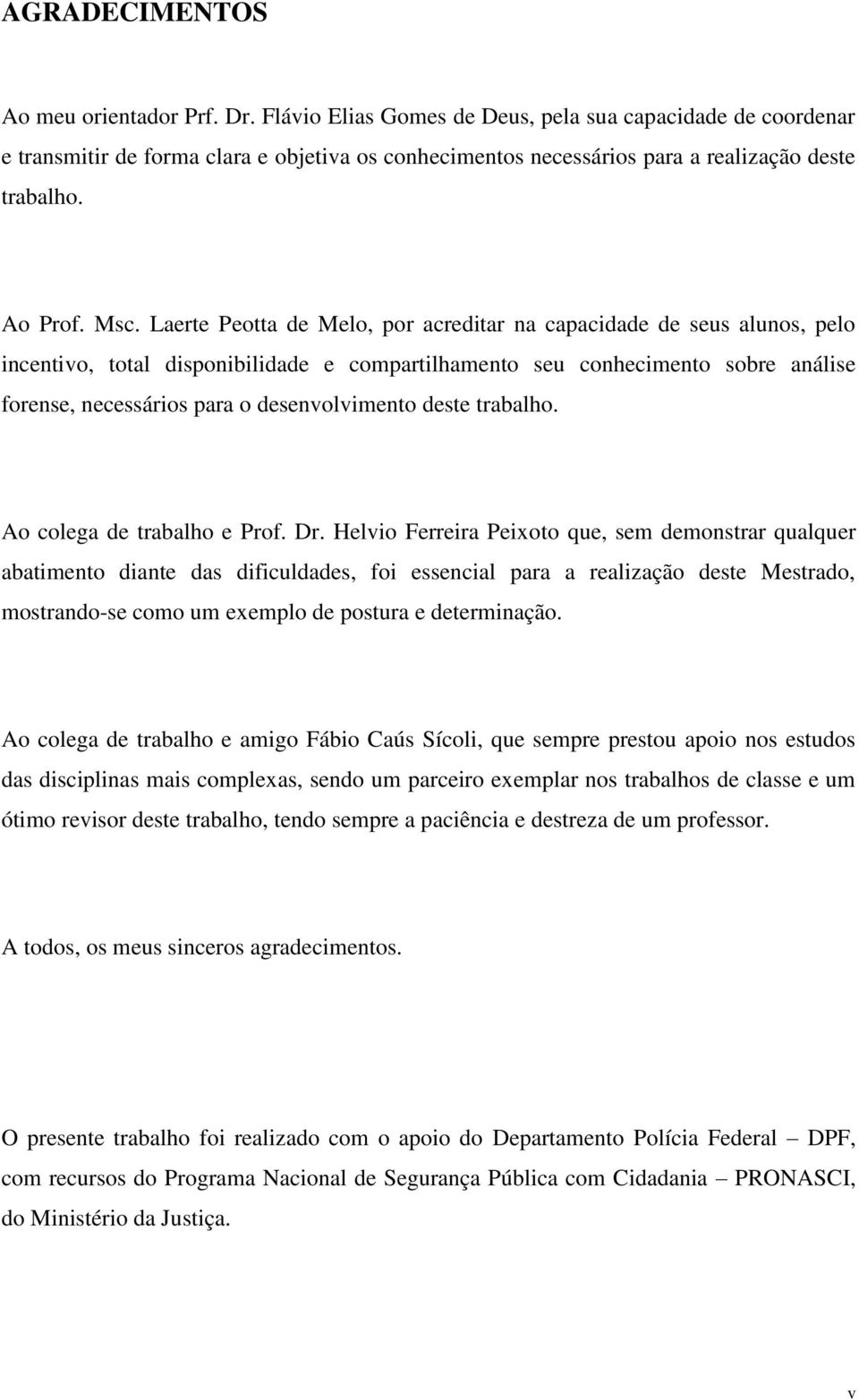 AGRADECIMENTOS

Ao meu orientador Prf. Dr. Flávio Elias Gomes de Deus, pela sua capacidade de coordenar e transmitir de forma clara e objetiva os conhecimentos necessários para a realização deste trabalho.

Ao Prof. Msc. Laerte Peotta de Melo, por acreditar na capacidade de seus alunos, pelo incentivo, total disponibilidade e compartilhamento seu conhecimento sobre análise forense, necessários para o desenvolvimento deste trabalho.

Ao colega de trabalho e Prof. Dr. Helvio Ferreira Peixoto que, sem demonstrar qualquer abatimento diante das dificuldades, foi essencial para a realização deste Mestrado, mostrando-se como um exemplo de postura e determinação.

Ao colega de trabalho e amigo Fábio Caús Sícoli, que sempre prestou apoio nos estudos das disciplinas mais complexas, sendo um parceiro exemplar nos trabalhos de classe e um ótimo revisor deste trabalho, tendo sempre a paciência e destreza de um professor.

A todos, os meus sinceros agradecimentos.

O presente trabalho foi realizado com o apoio do Departamento Polícia Federal – DPF, com recursos do Programa Nacional de Segurança Pública com Cidadania – PRONASCI, do Ministério da Justiça.

v